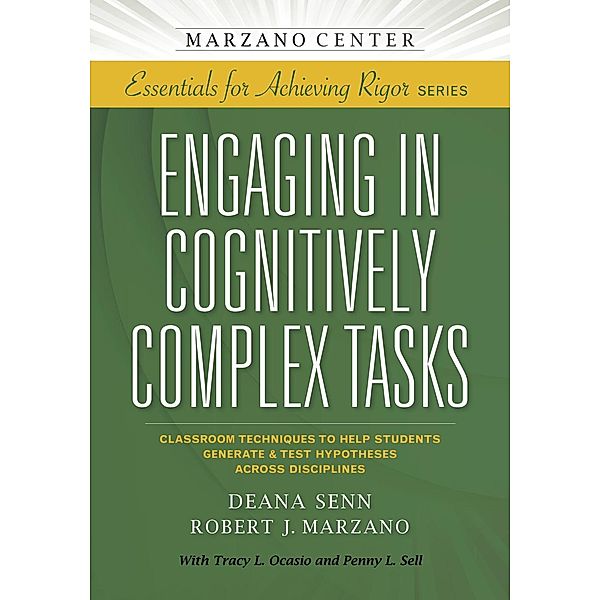 MARZANO CENTER

Essentials for Achieving Rigor SERIES

ENGAGING IN COGNITIVELY COMPLEX TASKS

CLASSROOM TECHNIQUES TO HELP STUDENTS GENERATE & TEST HYPOTHESES ACROSS DISCIPLINES

DEANA SENN
ROBERT J. MARZANO

With Tracy L. Ocasio and Penny L. Sell